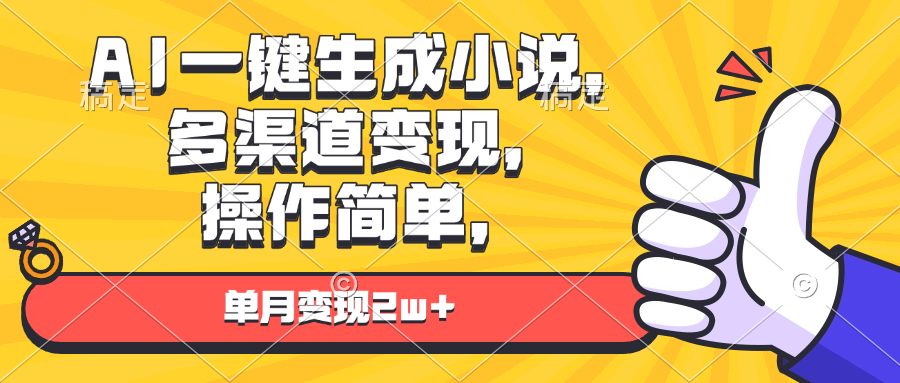 AI一键生成小说，
多渠道变现，
操作简单，

单月变现2w+

稿定 稿定